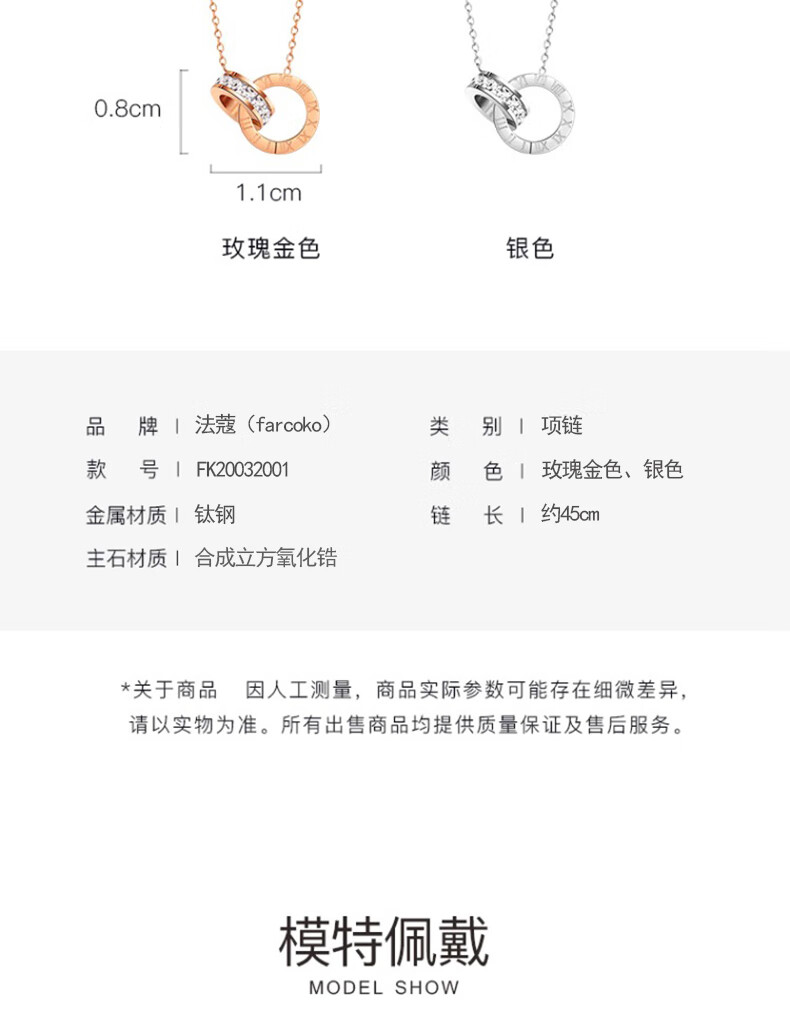 0.8cm

1.1cm

玫瑰金色

银色

品　牌 | 法蔻（farcoko）

款　号 | FK20032001

金属材质 | 钛钢

主石材质 | 合成立方氧化锆

类　别 | 项链

颜　色 | 玫瑰金色、银色

链　长 | 约45cm

*关于商品　因人工测量，商品实际参数可能存在细微差异，请以实物为准。所有出售商品均提供质量保证及售后服务。

模特佩戴

MODEL SHOW